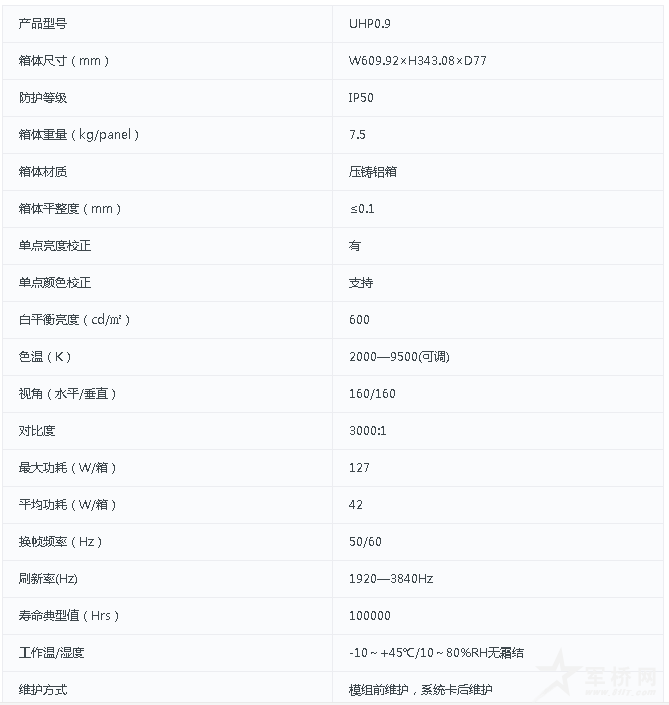 | 产品型号 | UHP0.9 |
|---|---|
| 箱体尺寸（mm） | W609.92×H343.08×D77 |
| 防护等级 | IP50 |
| 箱体重量（kg/panel） | 7.5 |
| 箱体材质 | 压铸铝箱 |
| 箱体平整度（mm） | ≤0.1 |
| 单点亮度校正 | 有 |
| 单点颜色校正 | 支持 |
| 白平衡亮度（cd/㎡） | 600 |
| 色温（K） | 2000—9500(可调) |
| 视角（水平/垂直） | 160/160 |
| 对比度 | 3000:1 |
| 最大功耗（W/箱） | 127 |
| 平均功耗（W/箱） | 42 |
| 换帧频率（Hz） | 50/60 |
| 刷新率(Hz) | 1920—3840Hz |
| 寿命典型值（Hrs） | 100000 |
| 工作温/湿度 | -10～+45℃/10～80%RH无霜结 |
| 维护方式 | 模组前维护，系统卡后维护 |

军桥网